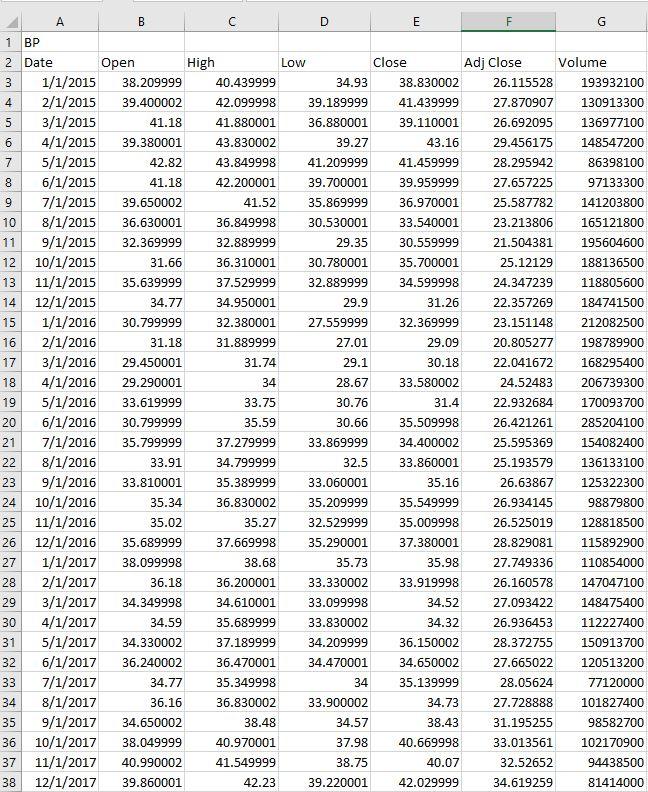 |  | A | B | C | D | E | F | G |
|---|---|---|---|---|---|---|---|
| 1 | BP |  |  |  |  |  |  |
| 2 | Date | Open | High | Low | Close | Adj Close | Volume |
| 3 | 1/1/2015 | 38.209999 | 40.439999 | 34.93 | 38.830002 | 26.115528 | 193932100 |
| 4 | 2/1/2015 | 39.400002 | 42.099998 | 39.189999 | 41.439999 | 27.870907 | 130913300 |
| 5 | 3/1/2015 | 41.18 | 41.880001 | 36.880001 | 39.110001 | 26.692095 | 136977100 |
| 6 | 4/1/2015 | 39.380001 | 43.830002 | 39.27 | 43.16 | 29.456175 | 148547200 |
| 7 | 5/1/2015 | 42.82 | 43.849998 | 41.209999 | 41.459999 | 28.295942 | 86398100 |
| 8 | 6/1/2015 | 41.18 | 42.200001 | 39.700001 | 39.959999 | 27.657225 | 97133300 |
| 9 | 7/1/2015 | 39.650002 | 41.52 | 35.869999 | 36.970001 | 25.587782 | 141203800 |
| 10 | 8/1/2015 | 36.630001 | 36.849998 | 30.530001 | 33.540001 | 23.213806 | 165121800 |
| 11 | 9/1/2015 | 32.369999 | 32.889999 | 29.35 | 30.559999 | 21.504381 | 195604600 |
| 12 | 10/1/2015 | 31.66 | 36.310001 | 30.780001 | 35.700001 | 25.12129 | 188136500 |
| 13 | 11/1/2015 | 35.639999 | 37.529999 | 32.889999 | 34.599998 | 24.347239 | 118805600 |
| 14 | 12/1/2015 | 34.77 | 34.950001 | 29.9 | 31.26 | 22.357269 | 184741500 |
| 15 | 1/1/2016 | 30.799999 | 32.380001 | 27.559999 | 32.369999 | 23.151148 | 212082500 |
| 16 | 2/1/2016 | 31.18 | 31.889999 | 27.01 | 29.09 | 20.805277 | 198789900 |
| 17 | 3/1/2016 | 29.450001 | 31.74 | 29.1 | 30.18 | 22.041672 | 168295400 |
| 18 | 4/1/2016 | 29.290001 | 34 | 28.67 | 33.580002 | 24.52483 | 206739300 |
| 19 | 5/1/2016 | 33.619999 | 33.75 | 30.76 | 31.4 | 22.932684 | 170093700 |
| 20 | 6/1/2016 | 30.799999 | 35.59 | 30.66 | 35.509998 | 26.421261 | 285204100 |
| 21 | 7/1/2016 | 35.799999 | 37.279999 | 33.869999 | 34.400002 | 25.595369 | 154082400 |
| 22 | 8/1/2016 | 33.91 | 34.799999 | 32.5 | 33.860001 | 25.193579 | 136133100 |
| 23 | 9/1/2016 | 33.810001 | 35.389999 | 33.060001 | 35.16 | 26.63867 | 125322300 |
| 24 | 10/1/2016 | 35.34 | 36.830002 | 35.209999 | 35.549999 | 26.934145 | 98879800 |
| 25 | 11/1/2016 | 35.02 | 35.27 | 32.529999 | 35.009998 | 26.525019 | 128818500 |
| 26 | 12/1/2016 | 35.689999 | 37.669998 | 35.290001 | 37.380001 | 28.829081 | 115892900 |
| 27 | 1/1/2017 | 38.099998 | 38.68 | 35.73 | 35.98 | 27.749336 | 110854000 |
| 28 | 2/1/2017 | 36.18 | 36.200001 | 33.330002 | 33.919998 | 26.160578 | 147047100 |
| 29 | 3/1/2017 | 34.349998 | 34.610001 | 33.099998 | 34.52 | 27.093422 | 148475400 |
| 30 | 4/1/2017 | 34.59 | 35.689999 | 33.830002 | 34.32 | 26.936453 | 112227400 |
| 31 | 5/1/2017 | 34.330002 | 37.189999 | 34.209999 | 36.150002 | 28.372755 | 150913700 |
| 32 | 6/1/2017 | 36.240002 | 36.470001 | 34.470001 | 34.650002 | 27.665022 | 120513200 |
| 33 | 7/1/2017 | 34.77 | 35.349998 | 34 | 35.139999 | 28.05624 | 77120000 |
| 34 | 8/1/2017 | 36.16 | 36.830002 | 33.900002 | 34.73 | 27.728888 | 101827400 |
| 35 | 9/1/2017 | 34.650002 | 38.48 | 34.57 | 38.43 | 31.195255 | 98582700 |
| 36 | 10/1/2017 | 38.049999 | 40.970001 | 37.98 | 40.669998 | 33.013561 | 102170900 |
| 37 | 11/1/2017 | 40.990002 | 41.549999 | 38.75 | 40.07 | 32.52652 | 94438500 |
| 38 | 12/1/2017 | 39.860001 | 42.23 | 39.220001 | 42.029999 | 34.619259 | 81414000 |